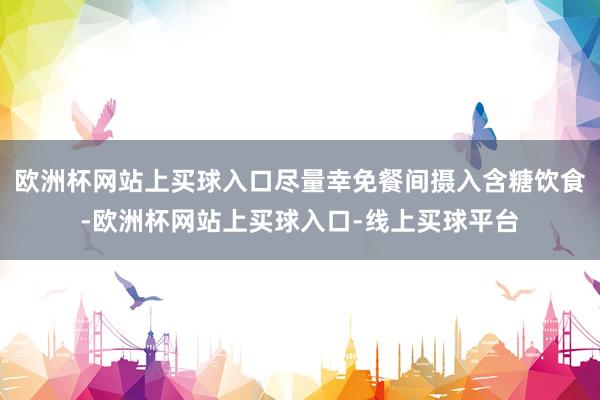 欧洲杯网站上买球入口尽量幸免餐间摄入含糖饮食-欧洲杯网站上买球入口-线上买球平台